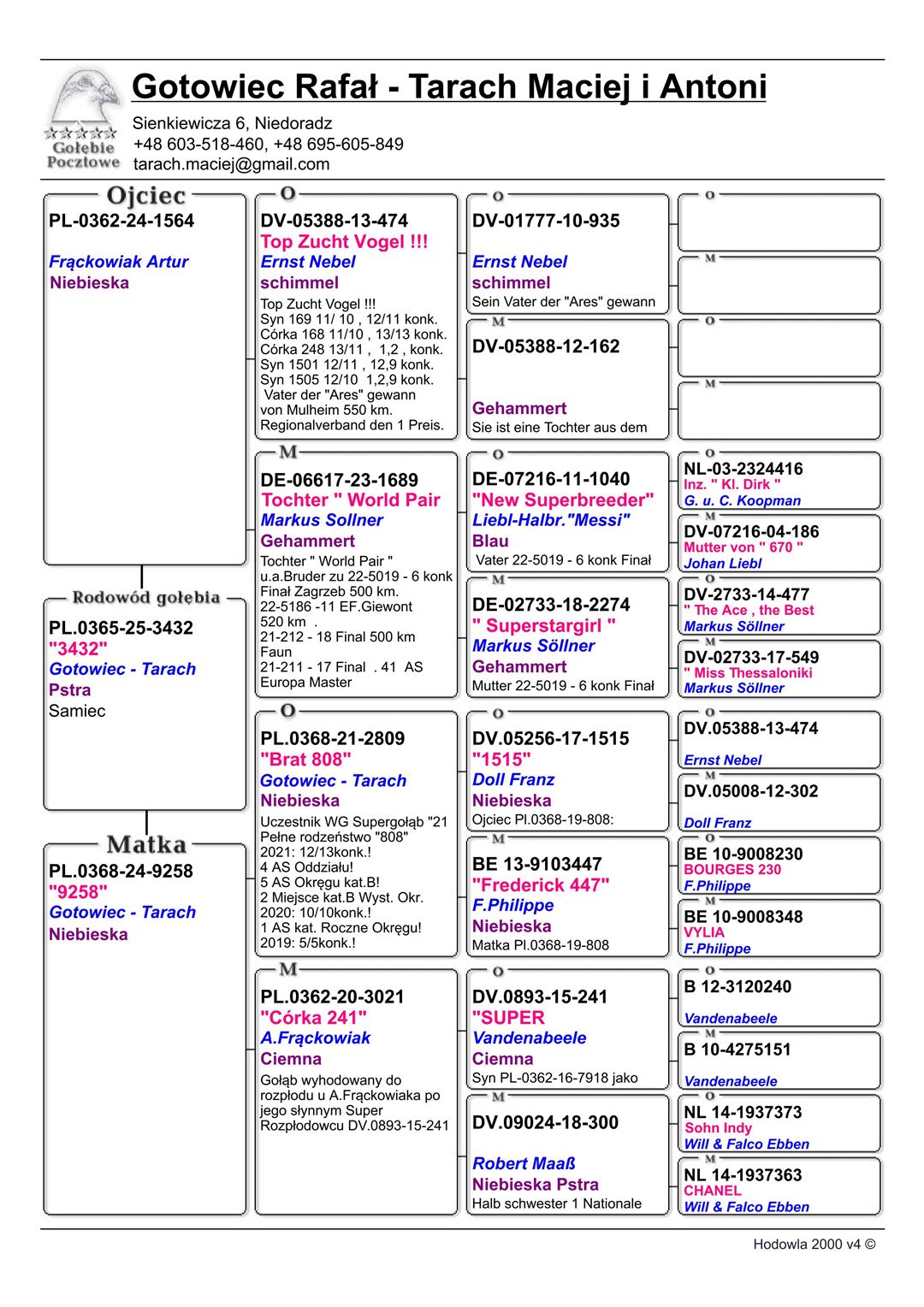 Gołębie Pocztowe

Gotowiec Rafał - Tarach Maciej i Antoni

Sienkiewicza 6, Niedoradz
+48 603-518-460, +48 695-605-849
tarach.maciej@gmail.com

Ojciec
PL-0362-24-1564
Frąckowiak Artur
Niebieska

Rodowód gołębia
PL.0365-25-3432
"3432"
Gotowiec - Tarach
Pstra
Samiec

Matka
PL.0368-24-9258
"9258"
Gotowiec - Tarach
Niebieska

O
DV-05388-13-474
Top Zucht Vogel !!!
Ernst Nebel
schimmel
Top Zucht Vogel !!!
Syn 169 11/ 10 , 12/11 konk.
Córka 168 11/10 , 13/13 konk.
Córka 248 13/11 , 1,2 , konk.
Syn 1501 12/11 , 12,9 konk.
Syn 1505 12/10 1,2,9 konk.
Vater der "Ares" gewann von Mulheim 550 km.
Regionalverband den 1 Preis.

M
DE-06617-23-1689
Tochter " World Pair
Markus Sollner
Gehammert
Tochter " World Pair "
u.a.Bruder zu 22-5019 - 6 konk Finał Zagrzeb 500 km.
22-5186 -11 EF.Giewont 520 km .
21-212 - 18 Final 500 km Faun
21-211 - 17 Final . 41 AS Europa Master

O
PL.0368-21-2809
"Brat 808"
Gotowiec - Tarach
Niebieska
Uczestnik WG Supergołąb "21
Pełne rodzeństwo "808"
2021: 12/13konk.!
4 AS Oddziału!
5 AS Okręgu kat.B!
2 Miejsce kat.B Wyst. Okr.
2020: 10/10konk.!
1 AS kat. Roczne Okręgu!
2019: 5/5konk.!

M
PL.0362-20-3021
"Córka 241"
A.Frąckowiak
Ciemna
Gołąb wyhodowany do rozpłodu u A.Frąckowiaka po jego słynnym Super Rozpłodowcu DV.0893-15-241

O
DV-01777-10-935
Ernst Nebel
schimmel
Sein Vater der "Ares" gewann

M
DV-05388-12-162
Gehammert
Sie ist eine Tochter aus dem

O
DE-07216-11-1040
"New Superbreeder"
Liebl-Halbr."Messi"
Blau
Vater 22-5019 - 6 konk Finał

M
DE-02733-18-2274
" Superstargirl "
Markus Söllner
Gehammert
Mutter 22-5019 - 6 konk Finał

O
DV.05256-17-1515
"1515"
Doll Franz
Niebieska
Ojciec Pl.0368-19-808:

M
BE 13-9103447
"Frederick 447"
F.Philippe
Niebieska
Matka Pl.0368-19-808

O
DV.0893-15-241
"SUPER
Vandenabeele
Ciemna
Syn PL-0362-16-7918 jako

M
DV.09024-18-300
Robert Maaß
Niebieska Pstra
Halb schwester 1 Nationale

O
M
O
M

O
NL-03-2324416
Inz. " Kl. Dirk "
G. u. C. Koopman
M
DV-07216-04-186
Mutter von " 670 "
Johan Liebl
O
DV-2733-14-477
" The Ace , the Best
Markus Söllner
M
DV-02733-17-549
" Miss Thessaloniki
Markus Söllner
O
DV.05388-13-474
Ernst Nebel
M
DV.05008-12-302
Doll Franz
O
BE 10-9008230
BOURGES 230
F.Philippe
M
BE 10-9008348
VYLIA
F.Philippe
O
B 12-3120240
Vandenabeele
M
B 10-4275151
Vandenabeele
O
NL 14-1937373
Sohn Indy
Will & Falco Ebben
M
NL 14-1937363
CHANEL
Will & Falco Ebben

Hodowla 2000 v4 ©